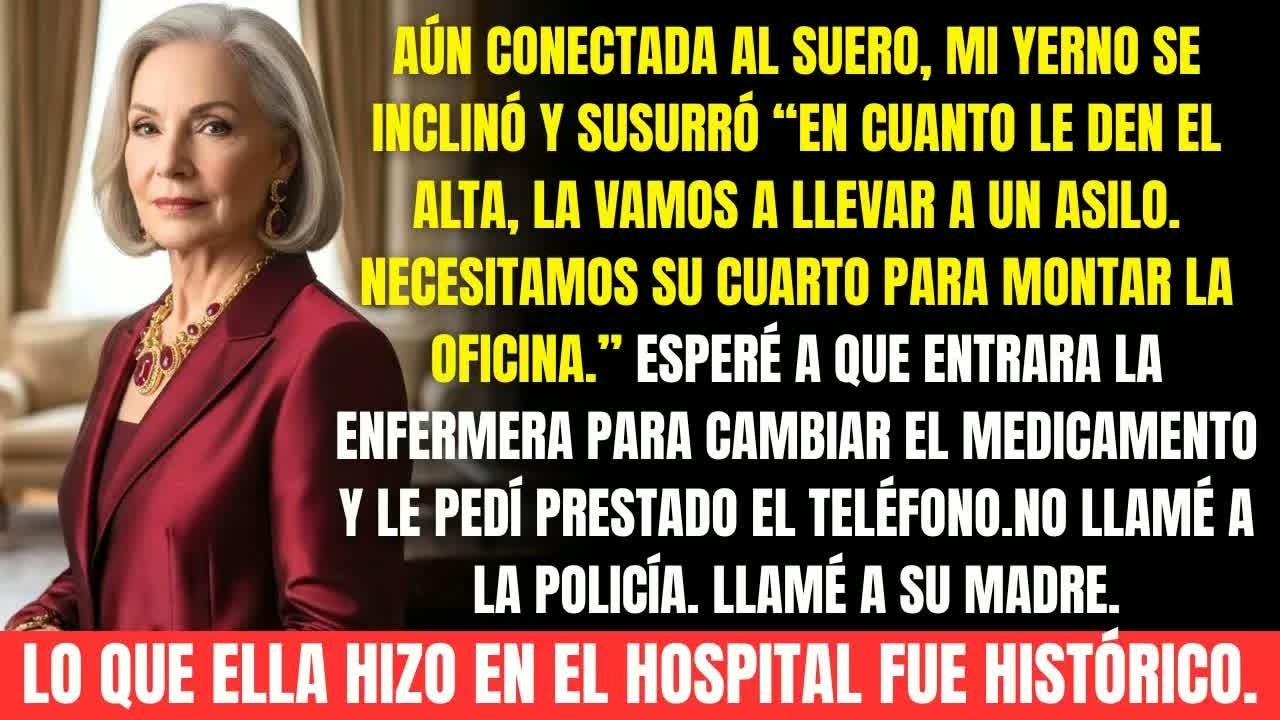 AÚN CONECTADA AL SUERO, MI YERNO SE INCLINÓ Y SUSURRÓ “EN CUANTO LE DEN EL ALTA, LA VAMOS A LLEVAR A UN ASILO. NECESITAMOS SU CUARTO PARA MONTAR LA OFICINA.” ESPERÉ A QUE ENTRARA LA ENFERMERA PARA CAMBIAR EL MEDICAMENTO Y LE PEDÍ PRESTADO EL TELÉFONO.NO LLAMÉ A LA POLICÍA. LLAMÉ A SU MADRE.

LO QUE ELLA HIZO EN EL HOSPITAL FUE HISTÓRICO.